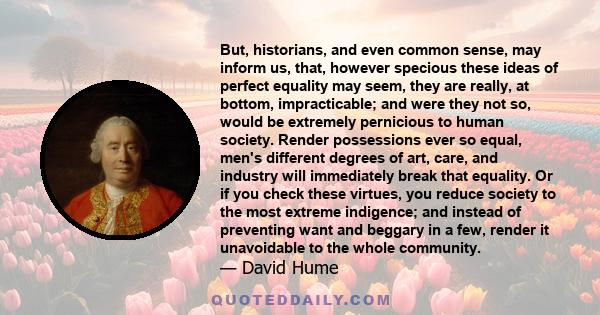 But, historians, and even common sense, may inform us, that, however specious these ideas of perfect equality may seem, they are really, at bottom, impracticable; and were they not so, would be extremely pernicious to human society. Render possessions ever so equal, men's different degrees of art, care, and industry will immediately break that equality. Or if you check these virtues, you reduce society to the most extreme indigence; and instead of preventing want and beggary in a few, render it unavoidable to the whole community.

— David Hume

QUOTEDDAILY.COM